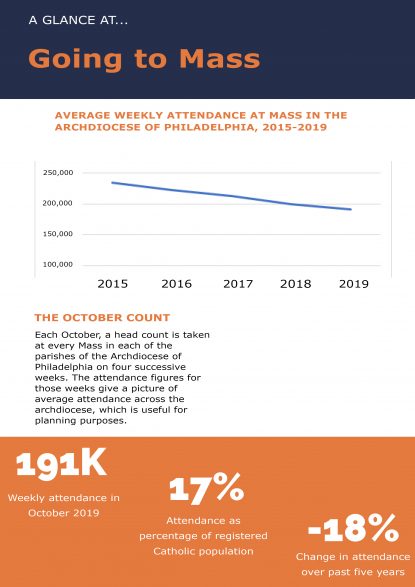 A GLANCE AT...

Going to Mass

AVERAGE WEEKLY ATTENDANCE AT MASS IN THE ARCHDIOCESE OF PHILADELPHIA, 2015-2019

250,000
200,000
150,000
100,000

2015 2016 2017 2018 2019

THE OCTOBER COUNT

Each October, a head count is taken at every Mass in each of the parishes of the Archdiocese of Philadelphia on four successive weeks. The attendance figures for those weeks give a picture of average attendance across the archdiocese, which is useful for planning purposes.

191K

Weekly attendance in October 2019

17%

Attendance as percentage of registered Catholic population

-18%

Change in attendance over past five years